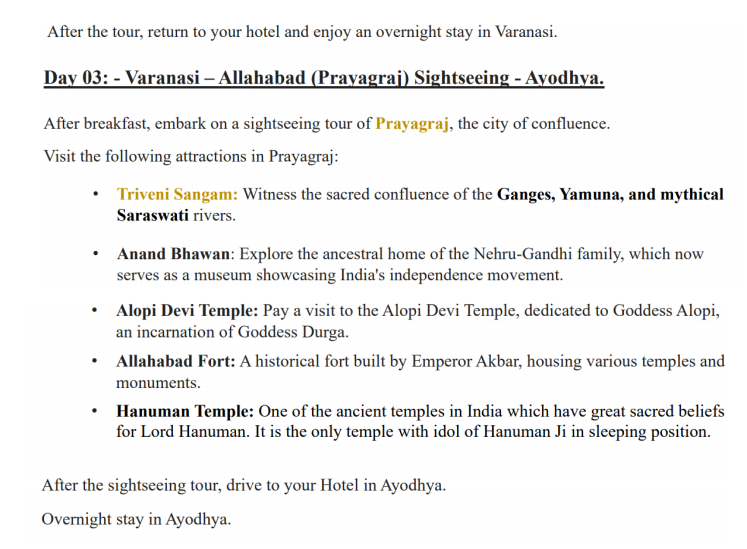 After the tour, return to your hotel and enjoy an overnight stay in Varanasi.

Day 03: - Varanasi – Allahabad (Prayagraj) Sightseeing - Ayodhya.

After breakfast, embark on a sightseeing tour of Prayagraj, the city of confluence.

Visit the following attractions in Prayagraj:

• Triveni Sangam: Witness the sacred confluence of the Ganges, Yamuna, and mythical Saraswati rivers.

• Anand Bhawan: Explore the ancestral home of the Nehru-Gandhi family, which now serves as a museum showcasing India's independence movement.

• Alopi Devi Temple: Pay a visit to the Alopi Devi Temple, dedicated to Goddess Alopi, an incarnation of Goddess Durga.

• Allahabad Fort: A historical fort built by Emperor Akbar, housing various temples and monuments.

• Hanuman Temple: One of the ancient temples in India which have great sacred beliefs for Lord Hanuman. It is the only temple with idol of Hanuman Ji in sleeping position.

After the sightseeing tour, drive to your Hotel in Ayodhya.

Overnight stay in Ayodhya.